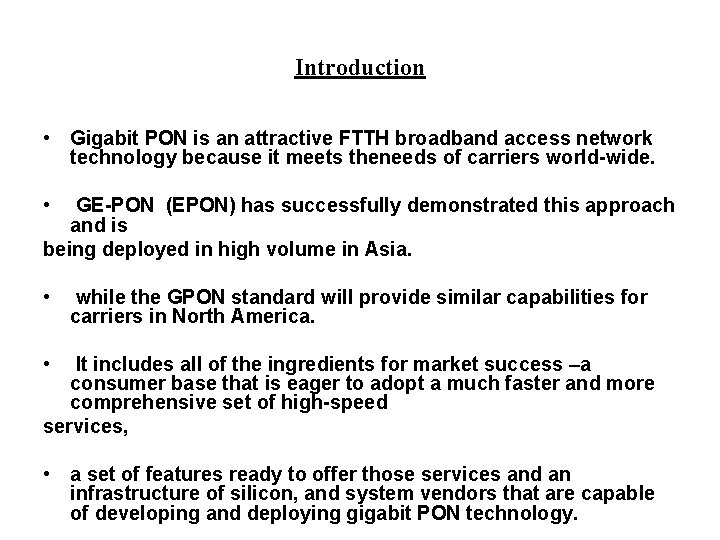 Introduction

• Gigabit PON is an attractive FTTH broadband access network technology because it meets theneeds of carriers world-wide.

• GE-PON (EPON) has successfully demonstrated this approach and is

being deployed in high volume in Asia.

• while the GPON standard will provide similar capabilities for carriers in North America.

• It includes all of the ingredients for market success –a consumer base that is eager to adopt a much faster and more comprehensive set of high-speed

services,

• a set of features ready to offer those services and an infrastructure of silicon, and system vendors that are capable of developing and deploying gigabit PON technology.